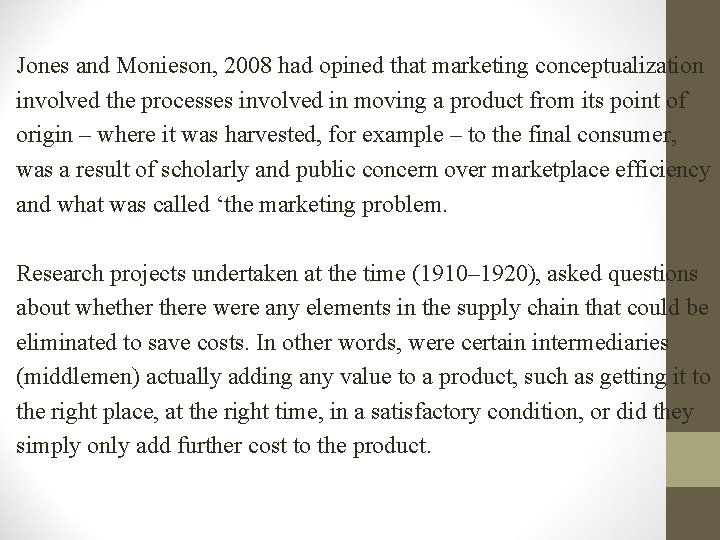 Jones and Monieson, 2008 had opined that marketing conceptualization involved the processes involved in moving a product from its point of origin – where it was harvested, for example – to the final consumer, was a result of scholarly and public concern over marketplace efficiency and what was called ‘the marketing problem.

Research projects undertaken at the time (1910–1920), asked questions about whether there were any elements in the supply chain that could be eliminated to save costs. In other words, were certain intermediaries (middlemen) actually adding any value to a product, such as getting it to the right place, at the right time, in a satisfactory condition, or did they simply only add further cost to the product.